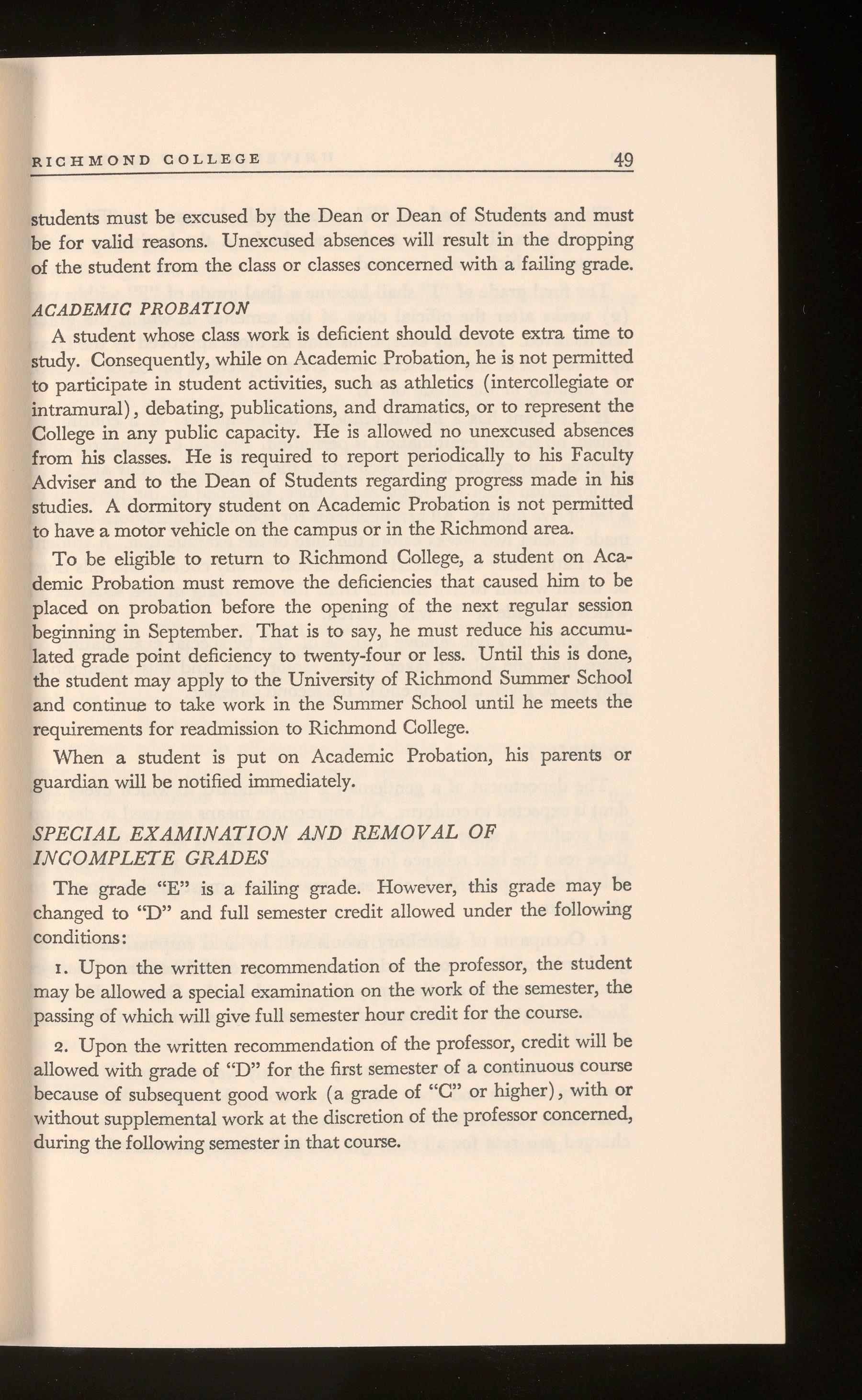 RICHMOND COLLEGE 49

students must be excused by the Dean or Dean of Students and must be for valid reasons. Unexcused absences will result in the dropping of the student from the class or classes concerned with a failing grade.

ACADEMIC PROBATION

A student whose class work is deficient should devote extra time to study. Consequently, while on Academic Probation, he is not permitted to participate in student activities, such as athletics (intercollegiate or intramural), debating, publications, and dramatics, or to represent the College in any public capacity. He is allowed no unexcused absences from his classes. He is required to report periodically to his Faculty Adviser and to the Dean of Students regarding progress made in his studies. A dormitory student on Academic Probation is not permitted to have a motor vehicle on the campus or in the Richmond area.

To be eligible to return to Richmond College, a student on Academic Probation must remove the deficiencies that caused him to be placed on probation before the opening of the next regular session beginning in September. That is to say, he must reduce his accumulated grade point deficiency to twenty-four or less. Until this is done, the student may apply to the University of Richmond Summer School and continue to take work in the Summer School until he meets the requirements for readmission to Richmond College.

When a student is put on Academic Probation, his parents or guardian will be notified immediately.

SPECIAL EXAMINATION AND REMOVAL OF INCOMPLETE GRADES

The grade "E" is a failing grade. However, this grade may be changed to "D" and full semester credit allowed under the following conditions:

1. Upon the written recommendation of the professor, the student may be allowed a special examination on the work of the semester, the passing of which will give full semester hour credit for the course.

2. Upon the written recommendation of the professor, credit will be allowed with grade of "D" for the first semester of a continuous course because of subsequent good work (a grade of "C" or higher), with or without supplemental work at the discretion of the professor concerned, during the following semester in that course.